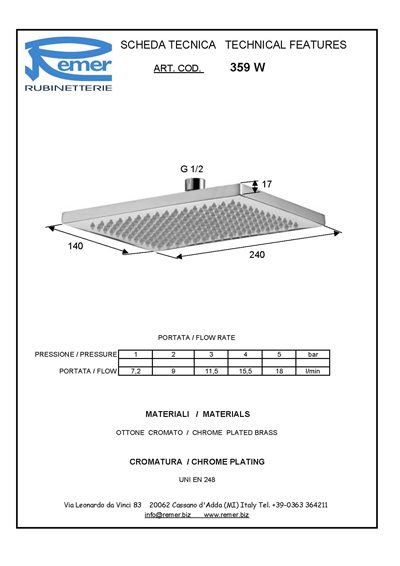 Remer
RUBINETTERIE

SCHEDA TECNICA TECHNICAL FEATURES

ART. COD. 359 W

G 1/2

17

140

240

PORTATA / FLOW RATE

| PRESSIONE / PRESSURE | 1 | 2 | 3 | 4 | 5 | bar |
|---|---|---|---|---|---|---|
| PORTATA / FLOW | 7,2 | 9 | 11,5 | 15,5 | 18 | l/min |

MATERIALI / MATERIALS

OTTONE CROMATO / CHROME PLATED BRASS

CROMATURA / CHROME PLATING

UNI EN 248

Via Leonardo da Vinci 83 20062 Cassano d'Adda (MI) Italy Tel. +39-0363 364211
info@remer.biz www.remer.biz